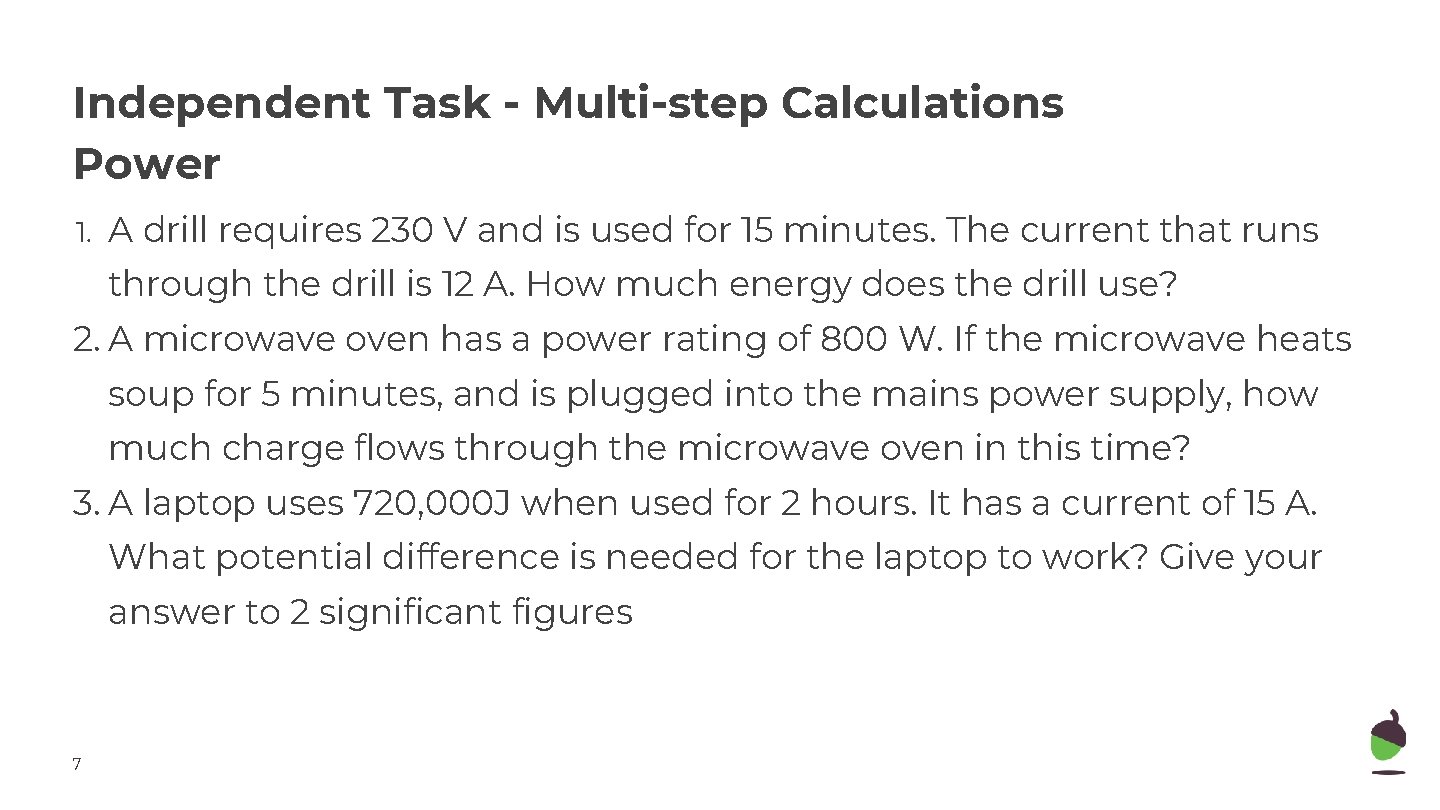 Independent Task - Multi-step Calculations
Power

1. A drill requires 230 V and is used for 15 minutes. The current that runs through the drill is 12 A. How much energy does the drill use?
2. A microwave oven has a power rating of 800 W. If the microwave heats soup for 5 minutes, and is plugged into the mains power supply, how much charge flows through the microwave oven in this time?
3. A laptop uses 720,000J when used for 2 hours. It has a current of 15 A. What potential difference is needed for the laptop to work? Give your answer to 2 significant figures

7